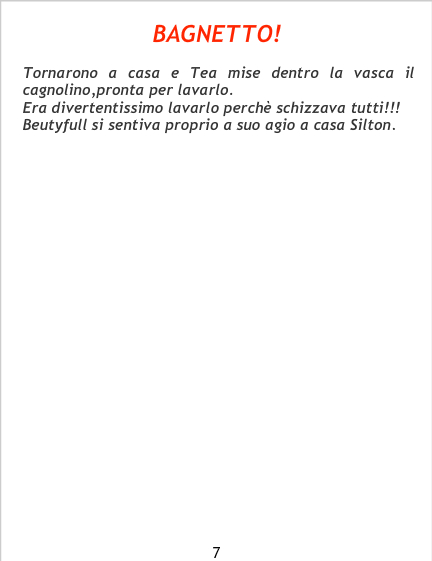 BAGNETTO!

Tornarono a casa e Tea mise dentro la vasca il cagnolino,pronta per lavarlo.
Era divertentissimo lavarlo perchè schizzava tutti!!!
Beutyfull si sentiva proprio a suo agio a casa Silton.

7